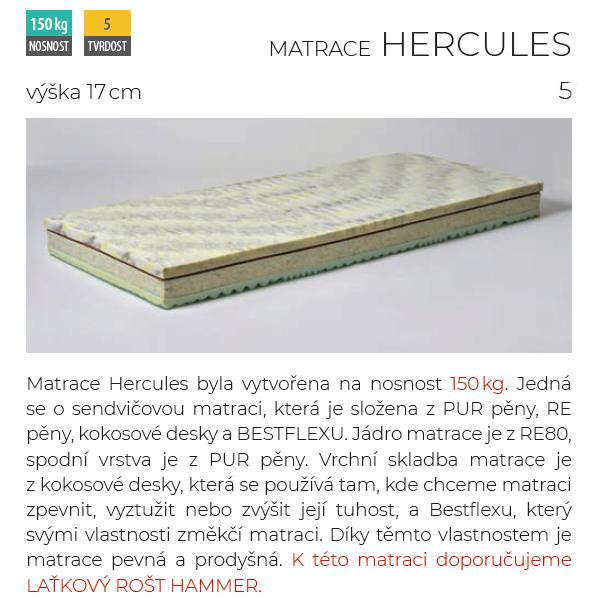 150 kg
NOSNOST

5
TVRDOST

MATRACE HERCULES

výška 17 cm

5

Matrace Hercules byla vytvořena na nosnost 150 kg. Jedná se o sendvičovou matraci, která je složena z PUR pěny, RE pěny, kokosové desky a BESTFLEXU. Jádro matrace je z RE80, spodní vrstva je z PUR pěny. Vrchní skladba matrace je z kokosové desky, která se používá tam, kde chceme matraci zpevnit, vyztužit nebo zvýšit její tuhost, a Bestflexu, který svými vlastnosti změkčí matraci. Díky těmto vlastnostem je matrace pevná a prodyšná. K této matraci doporučujeme LAŤKOVÝ ROŠT HAMMER.